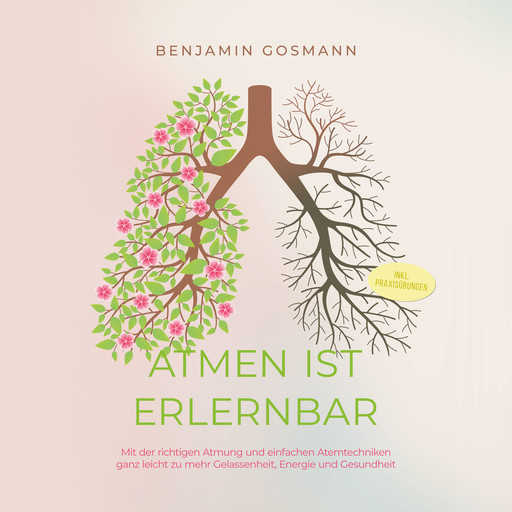 BENJAMIN GOSMANN

INKL. PRAXISÜBUNGEN

ATMEN IST ERLERNBAR

Mit der richtigen Atmung und einfachen Atemtechniken ganz leicht zu mehr Gelassenheit, Energie und Gesundheit